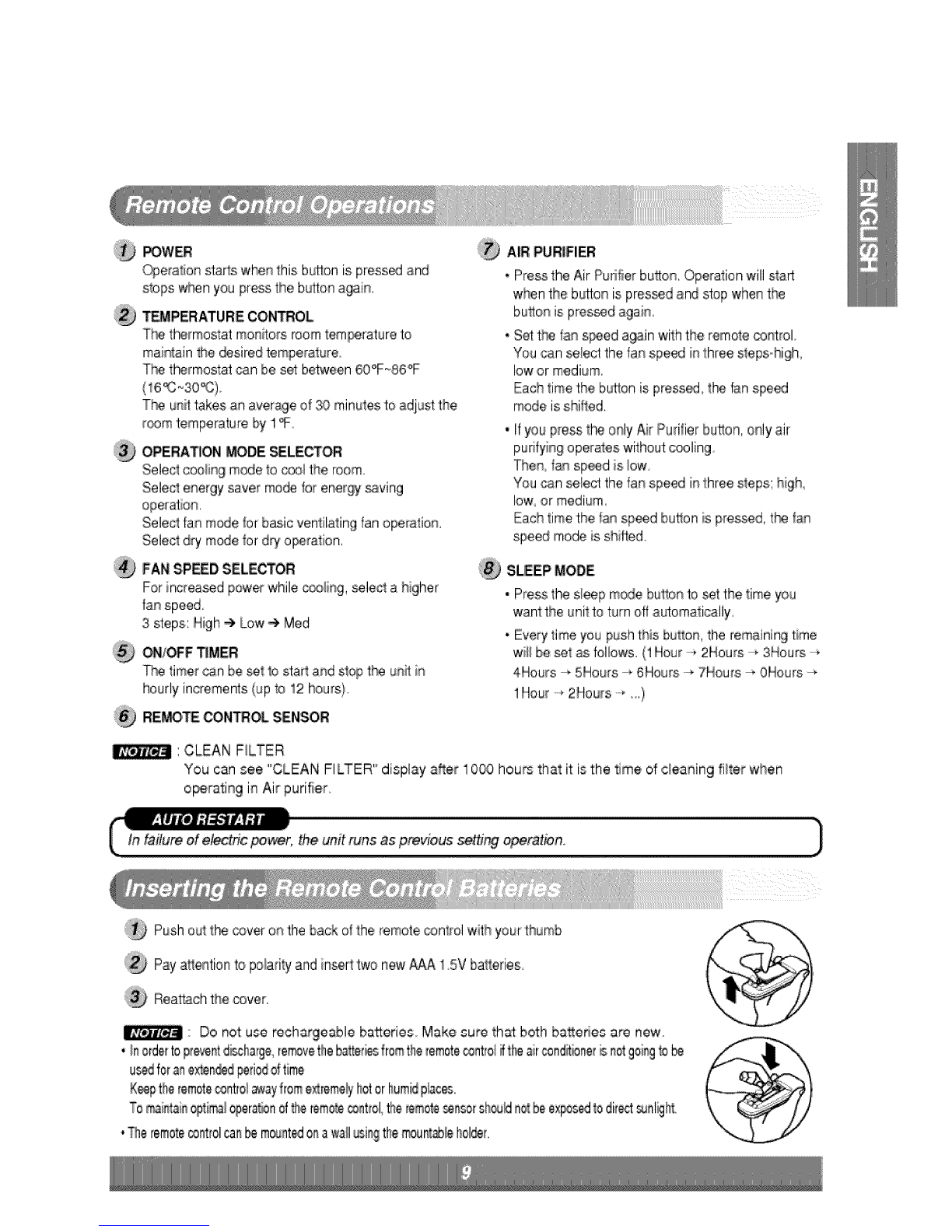 Remote Control Operations

ENGLISH

1 POWER
Operation starts when this button is pressed and stops when you press the button again.

2 TEMPERATURE CONTROL
The thermostat monitors room temperature to maintain the desired temperature.
The thermostat can be set between 60°F~86°F (16°C~30°C).
The unit takes an average of 30 minutes to adjust the room temperature by 1°F.

3 OPERATION MODE SELECTOR
Select cooling mode to cool the room.
Select energy saver mode for energy saving operation.
Select fan mode for basic ventilating fan operation.
Select dry mode for dry operation.

4 FAN SPEED SELECTOR
For increased power while cooling, select a higher fan speed.
3 steps: High → Low → Med

5 ON/OFF TIMER
The timer can be set to start and stop the unit in hourly increments (up to 12 hours).

6 REMOTE CONTROL SENSOR

7 AIR PURIFIER
• Press the Air Purifier button. Operation will start when the button is pressed and stop when the button is pressed again.
• Set the fan speed again with the remote control. You can select the fan speed in three steps-high, low or medium.
Each time the button is pressed, the fan speed mode is shifted.
• If you press the only Air Purifier button, only air purifying operates without cooling.
Then, fan speed is low.
You can select the fan speed in three steps; high, low, or medium.
Each time the fan speed button is pressed, the fan speed mode is shifted.

8 SLEEP MODE
• Press the sleep mode button to set the time you want the unit to turn off automatically.
• Every time you push this button, the remaining time will be set as follows. (1Hour → 2Hours → 3Hours → 4Hours → 5Hours → 6Hours → 7Hours → 0Hours → 1Hour → 2Hours → ...)

NOTICE : CLEAN FILTER
You can see "CLEAN FILTER" display after 1000 hours that it is the time of cleaning filter when operating in Air purifier.

AUTO RESTART
In failure of electric power, the unit runs as previous setting operation.

Inserting the Remote Control Batteries

1 Push out the cover on the back of the remote control with your thumb

2 Pay attention to polarity and insert two new AAA 1.5V batteries.

3 Reattach the cover.

NOTICE : Do not use rechargeable batteries. Make sure that both batteries are new.
• In order to prevent discharge, remove the batteries from the remote control if the air conditioner is not going to be used for an extended period of time
Keep the remote control away from extremely hot or humid places.
To maintain optimal operation of the remote control, the remote sensor should not be exposed to direct sunlight.
• The remote control can be mounted on a wall using the mountable holder.

9